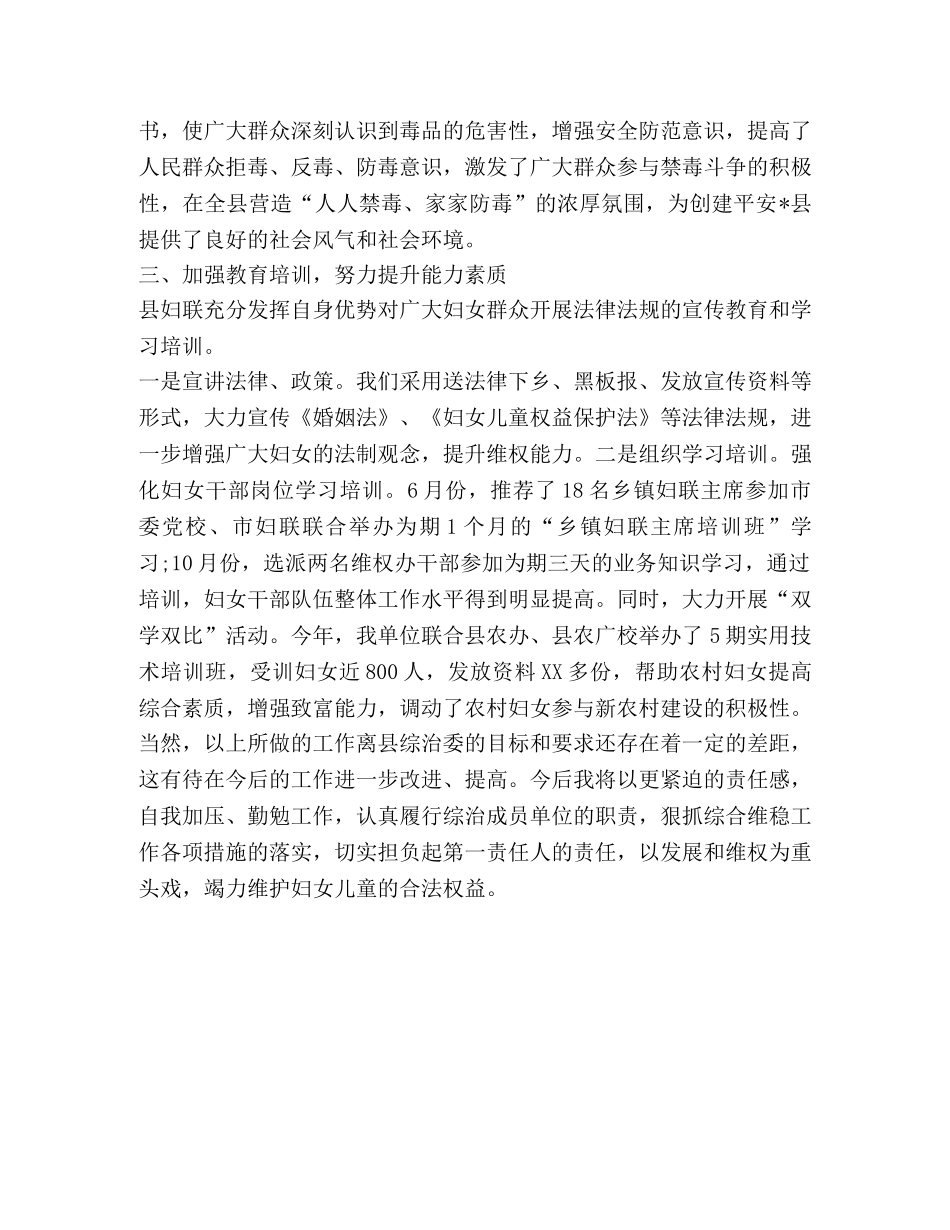 书，使广大群众深刻认识到毒品的危害性，增强安全防范意识，提高了人民群众拒毒、反毒、防毒意识，激发了广大群众参与禁毒斗争的积极性，在全县营造“人人禁毒、家家防毒”的浓厚氛围，为创建平安*县提供了良好的社会风气和社会环境。

三、加强教育培训，努力提升能力素质

县妇联充分发挥自身优势对广大妇女群众开展法律法规的宣传教育和学习培训。

一是宣讲法律、政策。我们采用送法律下乡、黑板报、发放宣传资料等形式，大力宣传《婚姻法》、《妇女儿童权益保护法》等法律法规，进一步增强广大妇女的法制观念，提升维权能力。二是组织学习培训。强化妇女干部岗位学习培训。6月份，推荐了18名乡镇妇联主席参加市委党校、市妇联联合举办为期1个月的“乡镇妇联主席培训班”学习;10月份，选派两名维权办干部参加为期三天的业务知识学习，通过培训，妇女干部队伍整体工作水平得到明显提高。同时，大力开展“双学双比”活动。今年，我单位联合县农办、县农广校举办了5期实用技术培训班，受训妇女近800人，发放资料XX多份，帮助农村妇女提高综合素质，增强致富能力，调动了农村妇女参与新农村建设的积极性。

当然，以上所做的工作离县综治委的目标和要求还存在着一定的差距，这有待在今后的工作进一步改进、提高。今后我将以更紧迫的责任感，自我加压、勤勉工作，认真履行综治成员单位的职责，狠抓综合维稳工作各项措施的落实，切实担负起第一责任人的责任，以发展和维权为重头戏，竭力维护妇女儿童的合法权益。